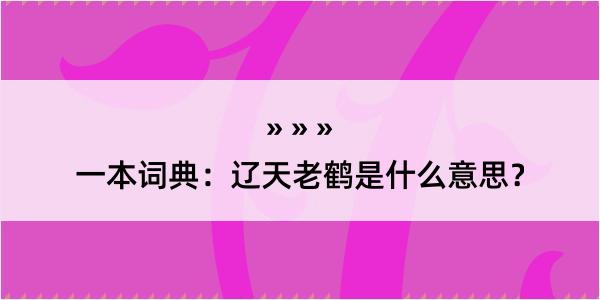 » » »

一本词典：辽天老鹤是什么意思？